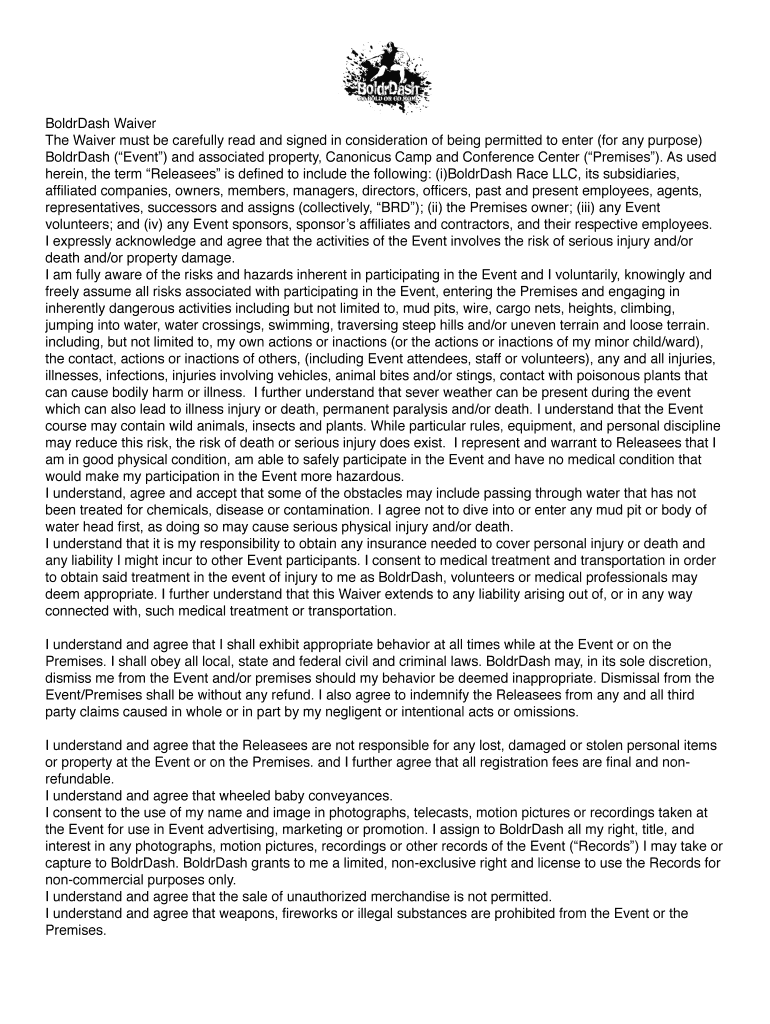 BoldrDash
GO BOLD OR GO HOME

BoldrDash Waiver
The Waiver must be carefully read and signed in consideration of being permitted to enter (for any purpose) BoldrDash (“Event”) and associated property, Canonicus Camp and Conference Center (“Premises”). As used herein, the term “Releasees” is defined to include the following: (i)BoldrDash Race LLC, its subsidiaries, affiliated companies, owners, members, managers, directors, officers, past and present employees, agents, representatives, successors and assigns (collectively, “BRD”); (ii) the Premises owner; (iii) any Event volunteers; and (iv) any Event sponsors, sponsor’s affiliates and contractors, and their respective employees.
I expressly acknowledge and agree that the activities of the Event involves the risk of serious injury and/or death and/or property damage.
I am fully aware of the risks and hazards inherent in participating in the Event and I voluntarily, knowingly and freely assume all risks associated with participating in the Event, entering the Premises and engaging in inherently dangerous activities including but not limited to, mud pits, wire, cargo nets, heights, climbing, jumping into water, water crossings, swimming, traversing steep hills and/or uneven terrain and loose terrain. including, but not limited to, my own actions or inactions (or the actions or inactions of my minor child/ward), the contact, actions or inactions of others, (including Event attendees, staff or volunteers), any and all injuries, illnesses, infections, injuries involving vehicles, animal bites and/or stings, contact with poisonous plants that can cause bodily harm or illness. I further understand that sever weather can be present during the event which can also lead to illness injury or death, permanent paralysis and/or death. I understand that the Event course may contain wild animals, insects and plants. While particular rules, equipment, and personal discipline may reduce this risk, the risk of death or serious injury does exist. I represent and warrant to Releasees that I am in good physical condition, am able to safely participate in the Event and have no medical condition that would make my participation in the Event more hazardous.
I understand, agree and accept that some of the obstacles may include passing through water that has not been treated for chemicals, disease or contamination. I agree not to dive into or enter any mud pit or body of water head first, as doing so may cause serious physical injury and/or death.
I understand that it is my responsibility to obtain any insurance needed to cover personal injury or death and any liability I might incur to other Event participants. I consent to medical treatment and transportation in order to obtain said treatment in the event of injury to me as BoldrDash, volunteers or medical professionals may deem appropriate. I further understand that this Waiver extends to any liability arising out of, or in any way connected with, such medical treatment or transportation.

I understand and agree that I shall exhibit appropriate behavior at all times while at the Event or on the Premises. I shall obey all local, state and federal civil and criminal laws. BoldrDash may, in its sole discretion, dismiss me from the Event and/or premises should my behavior be deemed inappropriate. Dismissal from the Event/Premises shall be without any refund. I also agree to indemnify the Releasees from any and all third party claims caused in whole or in part by my negligent or intentional acts or omissions.

I understand and agree that the Releasees are not responsible for any lost, damaged or stolen personal items or property at the Event or on the Premises. and I further agree that all registration fees are final and non-refundable.
I understand and agree that wheeled baby conveyances.
I consent to the use of my name and image in photographs, telecasts, motion pictures or recordings taken at the Event for use in Event advertising, marketing or promotion. I assign to BoldrDash all my right, title, and interest in any photographs, motion pictures, recordings or other records of the Event (“Records”) I may take or capture to BoldrDash. BoldrDash grants to me a limited, non-exclusive right and license to use the Records for non-commercial purposes only.
I understand and agree that the sale of unauthorized merchandise is not permitted.
I understand and agree that weapons, fireworks or illegal substances are prohibited from the Event or the Premises.